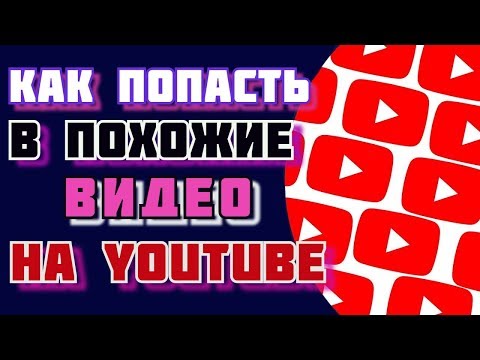 КАК ПОПАСТЬ
В ПОХОЖИЕ
ВИДЕО
НА YOUTUBE